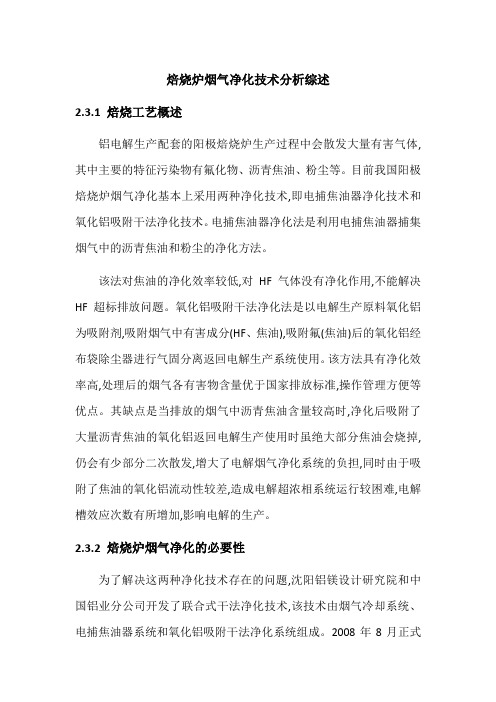 焙烧炉烟气净化技术分析综述

2.3.1 焙烧工艺概述

铝电解生产配套的阳极焙烧炉生产过程中会散发大量有害气体,其中主要的特征污染物有氟化物、沥青焦油、粉尘等。目前我国阳极焙烧炉烟气净化基本上采用两种净化技术,即电捕焦油器净化技术和氧化铝吸附干法净化技术。电捕焦油器净化法是利用电捕焦油器捕集烟气中的沥青焦油和粉尘的净化方法。

该法对焦油的净化效率较低,对 HF 气体没有净化作用,不能解决 HF 超标排放问题。氧化铝吸附干法净化法是以电解生产原料氧化铝为吸附剂,吸附烟气中有害成分(HF、焦油),吸附氟(焦油)后的氧化铝经布袋除尘器进行气固分离返回电解生产系统使用。该方法具有净化效率高,处理后的烟气各有害物含量优于国家排放标准,操作管理方便等优点。其缺点是当排放的烟气中沥青焦油含量较高时,净化后吸附了大量沥青焦油的氧化铝返回电解生产使用时虽绝大部分焦油会烧掉,仍会有少部分二次散发,增大了电解烟气净化系统的负担,同时由于吸附了焦油的氧化铝流动性较差,造成电解超浓相系统运行较困难,电解槽效应次数有所增加,影响电解的生产。

2.3.2 焙烧炉烟气净化的必要性

为了解决这两种净化技术存在的问题,沈阳铝镁设计研究院和中国铝业分公司开发了联合式干法净化技术,该技术由烟气冷却系统、电捕焦油器系统和氧化铝吸附干法净化系统组成。2008 年 8 月正式